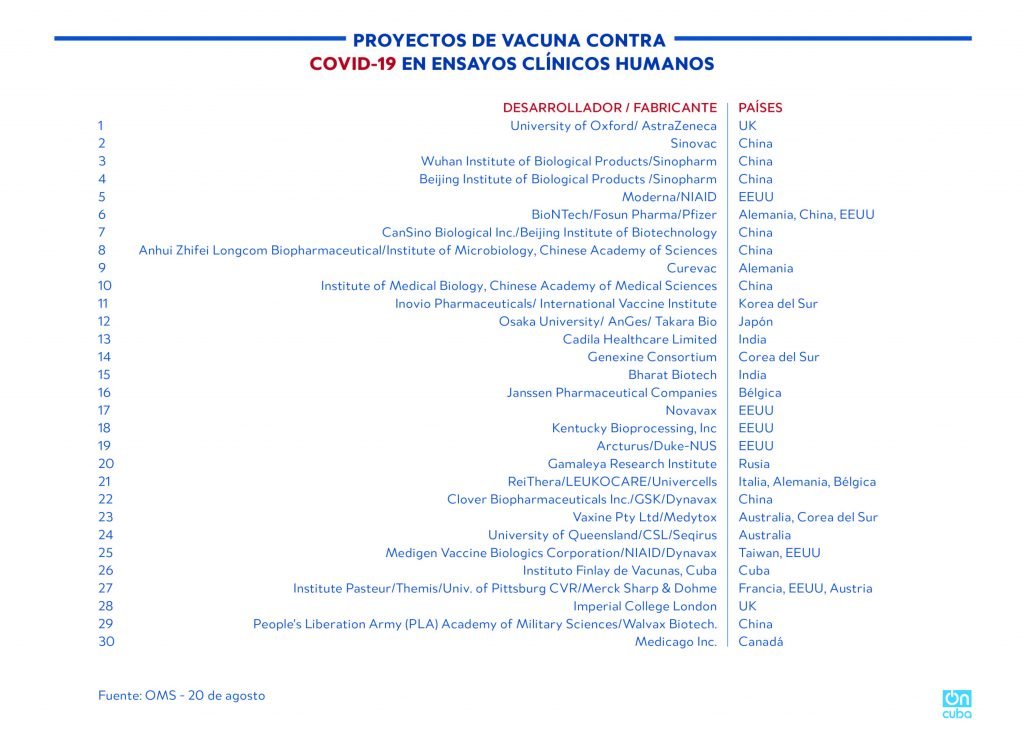 PROYECTOS DE VACUNA CONTRA
COVID-19 EN ENSAYOS CLÍNICOS HUMANOS

| | DESARROLLADOR / FABRICANTE | PAÍSES |
|---|---|---|
| 1 | University of Oxford/ AstraZeneca | UK |
| 2 | Sinovac | China |
| 3 | Wuhan Institute of Biological Products/Sinopharm | China |
| 4 | Beijing Institute of Biological Products /Sinopharm | China |
| 5 | Moderna/NIAID | EEUU |
| 6 | BioNTech/Fosun Pharma/Pfizer | Alemania, China, EEUU |
| 7 | CanSino Biological Inc./Beijing Institute of Biotechnology | China |
| 8 | Anhui Zhifei Longcom Biopharmaceutical/Institute of Microbiology, Chinese Academy of Sciences | China |
| 9 | Curevac | Alemania |
| 10 | Institute of Medical Biology, Chinese Academy of Medical Sciences | China |
| 11 | Inovio Pharmaceuticals/ International Vaccine Institute | Korea del Sur |
| 12 | Osaka University/ AnGes/ Takara Bio | Japón |
| 13 | Cadila Healthcare Limited | India |
| 14 | Genexine Consortium | Corea del Sur |
| 15 | Bharat Biotech | India |
| 16 | Janssen Pharmaceutical Companies | Bélgica |
| 17 | Novavax | EEUU |
| 18 | Kentucky Bioprocessing, Inc | EEUU |
| 19 | Arcturus/Duke-NUS | EEUU |
| 20 | Gamaleya Research Institute | Rusia |
| 21 | ReiThera/LEUKOCARE/Univercells | Italia, Alemania, Bélgica |
| 22 | Clover Biopharmaceuticals Inc./GSK/Dynavax | China |
| 23 | Vaxine Pty Ltd/Medytox | Australia, Corea del Sur |
| 24 | University of Queensland/CSL/Seqirus | Australia |
| 25 | Medigen Vaccine Biologics Corporation/NIAID/Dynavax | Taiwan, EEUU |
| 26 | Instituto Finlay de Vacunas, Cuba | Cuba |
| 27 | Institute Pasteur/Themis/Univ. of Pittsburg CVR/Merck Sharp & Dohme | Francia, EEUU, Austria |
| 28 | Imperial College London | UK |
| 29 | People's Liberation Army (PLA) Academy of Military Sciences/Walvax Biotech. | China |
| 30 | Medicago Inc. | Canadá |

Fuente: OMS - 20 de agosto

On cuba